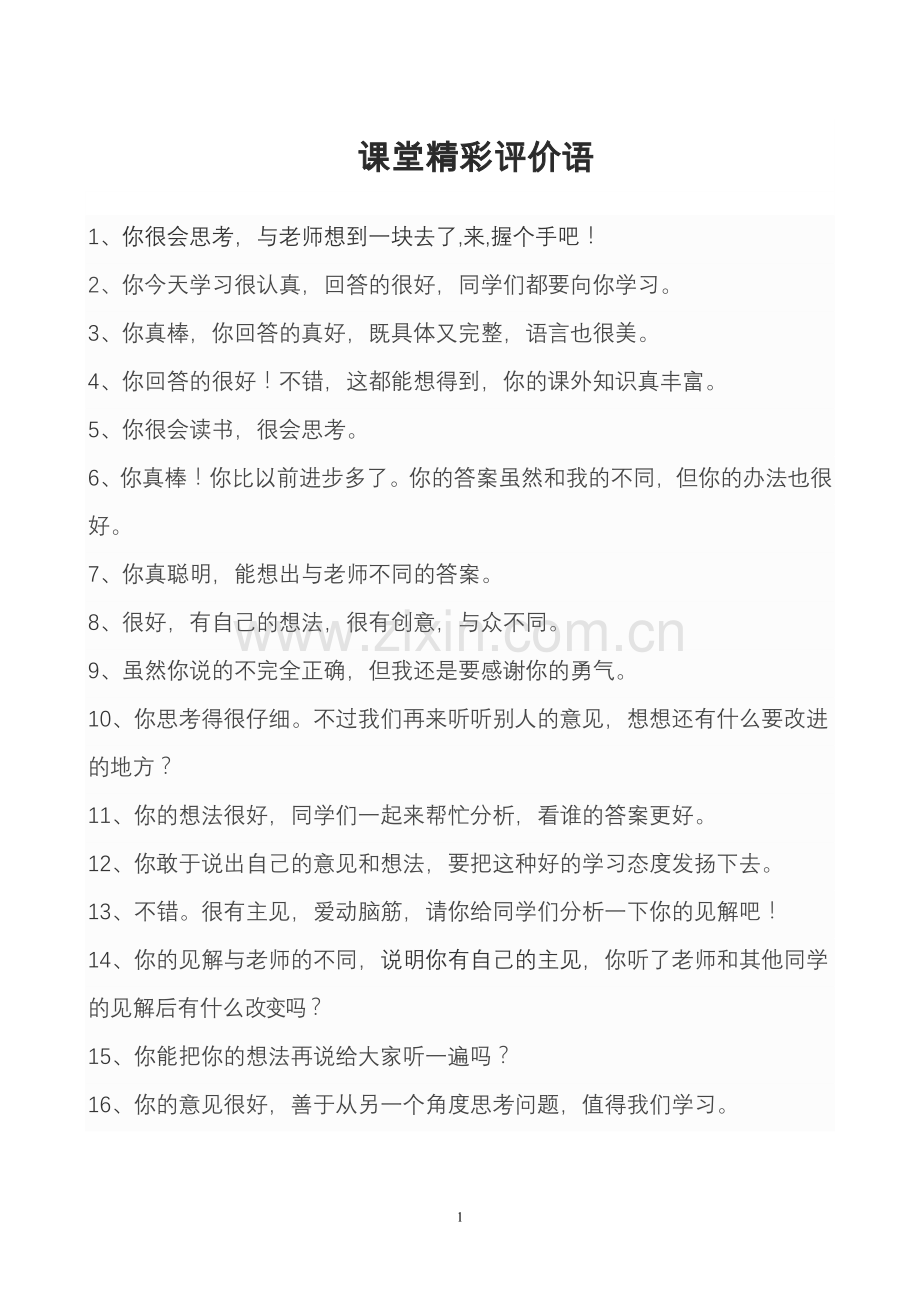 课堂精彩评价语

1、你很会思考，与老师想到一块去了,来,握个手吧！

2、你今天学习很认真，回答的很好，同学们都要向你学习。

3、你真棒，你回答的真好，既具体又完整，语言也很美。

4、你回答的很好！不错，这都能想得到，你的课外知识真丰富。

5、你很会读书，很会思考。

6、你真棒！你比以前进步多了。你的答案虽然和我的不同，但你的办法也很好。

7、你真聪明，能想出与老师不同的答案。

8、很好，有自己的想法，很有创意，与众不同。

9、虽然你说的不完全正确，但我还是要感谢你的勇气。

10、你思考得很仔细。不过我们再来听听别人的意见，想想还有什么要改进的地方？

11、你的想法很好，同学们一起来帮忙分析，看谁的答案更好。

12、你敢于说出自己的意见和想法，要把这种好的学习态度发扬下去。

13、不错。很有主见，爱动脑筋，请你给同学们分析一下你的见解吧！

14、你的见解与老师的不同，说明你有自己的主见，你听了老师和其他同学的见解后有什么改变吗？

15、你能把你的想法再说给大家听一遍吗？

16、你的意见很好，善于从另一个角度思考问题，值得我们学习。

1

www.zixin.com.cn